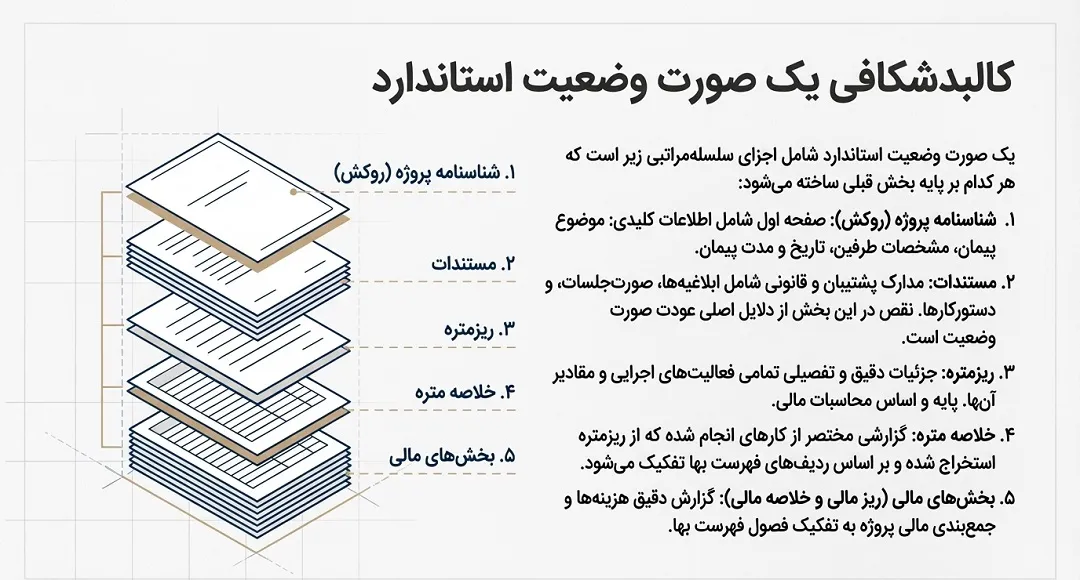 کالبدشکافی یک صورت وضعیت استاندارد

یک صورت وضعیت استاندارد شامل اجزای سلسله‌مراتبی زیر است که هر کدام بر پایه بخش قبلی ساخته می‌شود:

۱. شناسنامه پروژه (روکش): صفحه اول شامل اطلاعات کلیدی: موضوع پیمان، مشخصات طرفین، تاریخ و مدت پیمان.

۲. مستندات: مدارک پشتیبان و قانونی شامل ابلاغیه‌ها، صورت‌جلسات، و دستورکارها. نقص در این بخش از دلایل اصلی عودت صورت وضعیت است.

۳. ریزمتره: جزئیات دقیق و تفصیلی تمامی فعالیت‌های اجرایی و مقادیر آن‌ها. پایه و اساس محاسبات مالی.

۴. خلاصه متره: گزارشی مختصر از کارهای انجام شده که از ریزمتره استخراج شده و بر اساس ردیف‌های فهرست بها تفکیک می‌شود.

۵. بخش‌های مالی (ریز مالی و خلاصه مالی): گزارش دقیق هزینه‌ها و جمع‌بندی مالی پروژه به تفکیک فصول فهرست بها.

۱. شناسنامه پروژه (روکش)
۲. مستندات
۳. ریزمتره
۴. خلاصه متره
۵. بخش‌های مالی